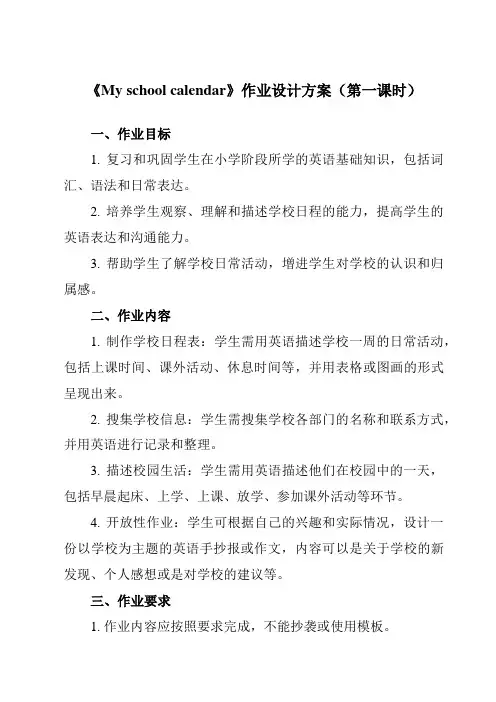 《My school calendar》作业设计方案（第一课时）

一、作业目标

1. 复习和巩固学生在小学阶段所学的英语基础知识，包括词汇、语法和日常表达。

2. 培养学生观察、理解和描述学校日程的能力，提高学生的英语表达和沟通能力。

3. 帮助学生了解学校日常活动，增进学生对学校的认识和归属感。

二、作业内容

1. 制作学校日程表：学生需用英语描述学校一周的日常活动，包括上课时间、课外活动、休息时间等，并用表格或图画的形式呈现出来。

2. 搜集学校信息：学生需搜集学校各部门的名称和联系方式，并用英语进行记录和整理。

3. 描述校园生活：学生需用英语描述他们在校园中的一天，包括早晨起床、上学、上课、放学、参加课外活动等环节。

4. 开放性作业：学生可根据自己的兴趣和实际情况，设计一份以学校为主题的英语手抄报或作文，内容可以是关于学校的新发现、个人感想或是对学校的建议等。

三、作业要求

1. 作业内容应按照要求完成，不能抄袭或使用模板。